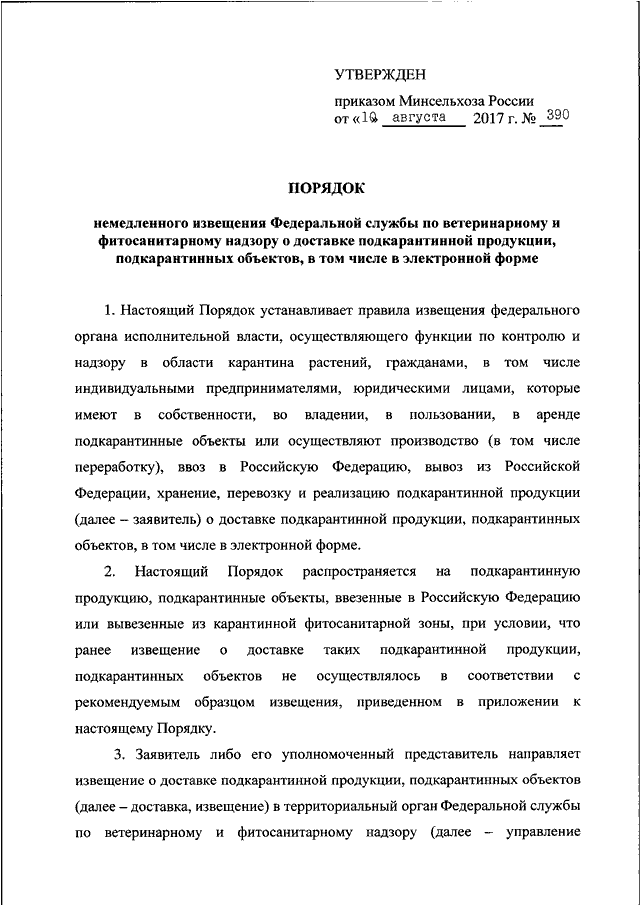 УТВЕРЖДЕН

приказом Минсельхоза России
от «10 августа 2017 г. № 390

ПОРЯДОК

немедленного извещения Федеральной службы по ветеринарному и фитосанитарному надзору о доставке подкарантинной продукции, подкарантинных объектов, в том числе в электронной форме

1. Настоящий Порядок устанавливает правила извещения федерального органа исполнительной власти, осуществляющего функции по контролю и надзору в области карантина растений, гражданами, в том числе индивидуальными предпринимателями, юридическими лицами, которые имеют в собственности, во владении, в пользовании, в аренде подкарантинные объекты или осуществляют производство (в том числе переработку), ввоз в Российскую Федерацию, вывоз из Российской Федерации, хранение, перевозку и реализацию подкарантинной продукции (далее – заявитель) о доставке подкарантинной продукции, подкарантинных объектов, в том числе в электронной форме.

2. Настоящий Порядок распространяется на подкарантинную продукцию, подкарантинные объекты, ввезенные в Российскую Федерацию или вывезенные из карантинной фитосанитарной зоны, при условии, что ранее извещение о доставке таких подкарантинной продукции, подкарантинных объектов не осуществлялось в соответствии с рекомендуемым образцом извещения, приведенном в приложении к настоящему Порядку.

3. Заявитель либо его уполномоченный представитель направляет извещение о доставке подкарантинной продукции, подкарантинных объектов (далее – доставка, извещение) в территориальный орган Федеральной службы по ветеринарному и фитосанитарному надзору (далее – управление